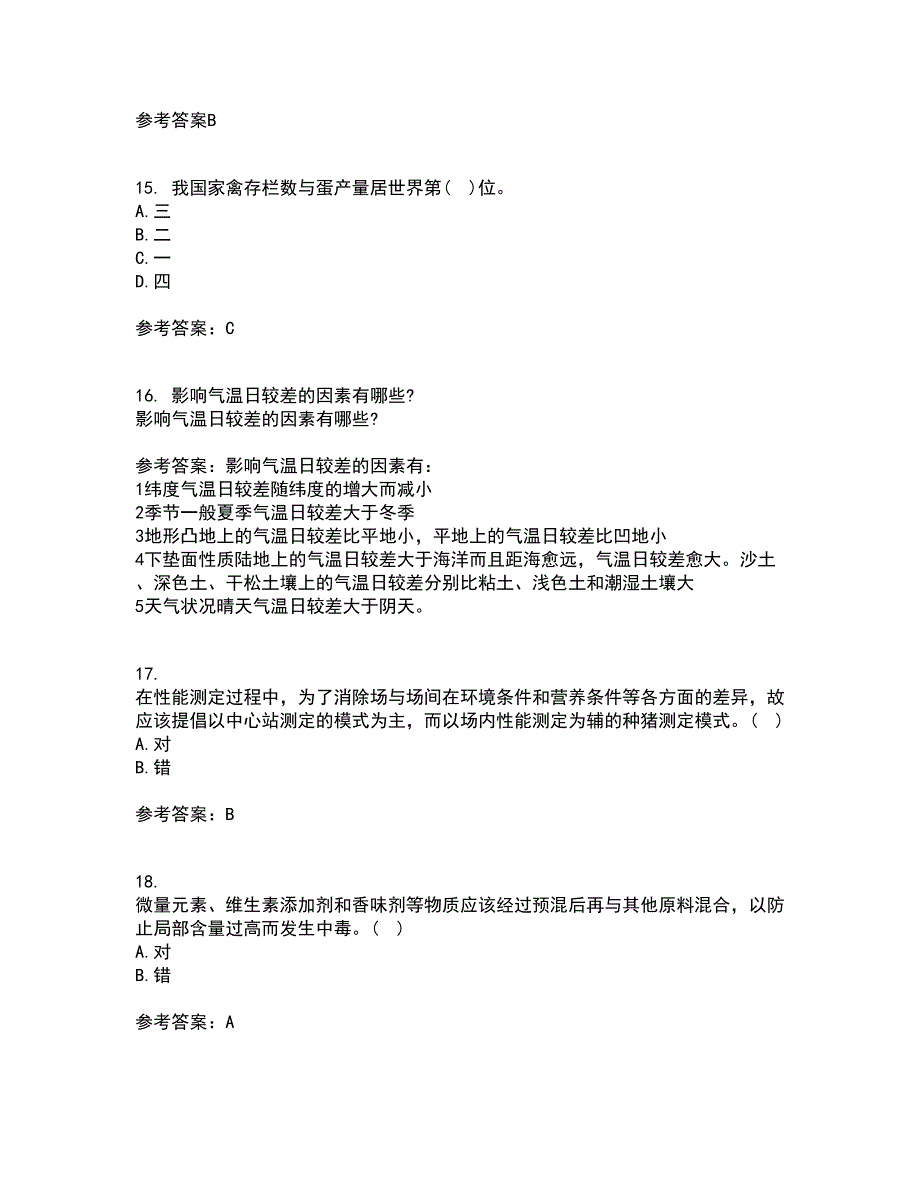 参考答案B

15. 我国家禽存栏数与蛋产量居世界第( )位。
A. 三
B. 二
C. 一
D. 四

参考答案：C

16. 影响气温日较差的因素有哪些?
影响气温日较差的因素有哪些?

参考答案：影响气温日较差的因素有：
1纬度气温日较差随纬度的增大而减小
2季节一般夏季气温日较差大于冬季
3地形凸地上的气温日较差比平地小，平地上的气温日较差比凹地小
4下垫面性质陆地上的气温日较差大于海洋而且距海愈远，气温日较差愈大。沙土、深色土、干松土壤上的气温日较差分别比粘土、浅色土和潮湿土壤大
5天气状况晴天气温日较差大于阴天。

17.
在性能测定过程中，为了消除场与场间在环境条件和营养条件等各方面的差异，故应该提倡以中心站测定的模式为主，而以场内性能测定为辅的种猪测定模式。( )
A. 对
B. 错

参考答案：B

18.
微量元素、维生素添加剂和香味剂等物质应该经过预混后再与其他原料混合，以防止局部含量过高而发生中毒。( )
A. 对
B. 错

参考答案：A